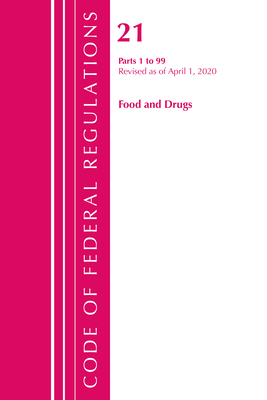 CODE OF FEDERAL REGULATIONS

21

Parts 1 to 99
Revised as of April 1, 2020

Food and Drugs